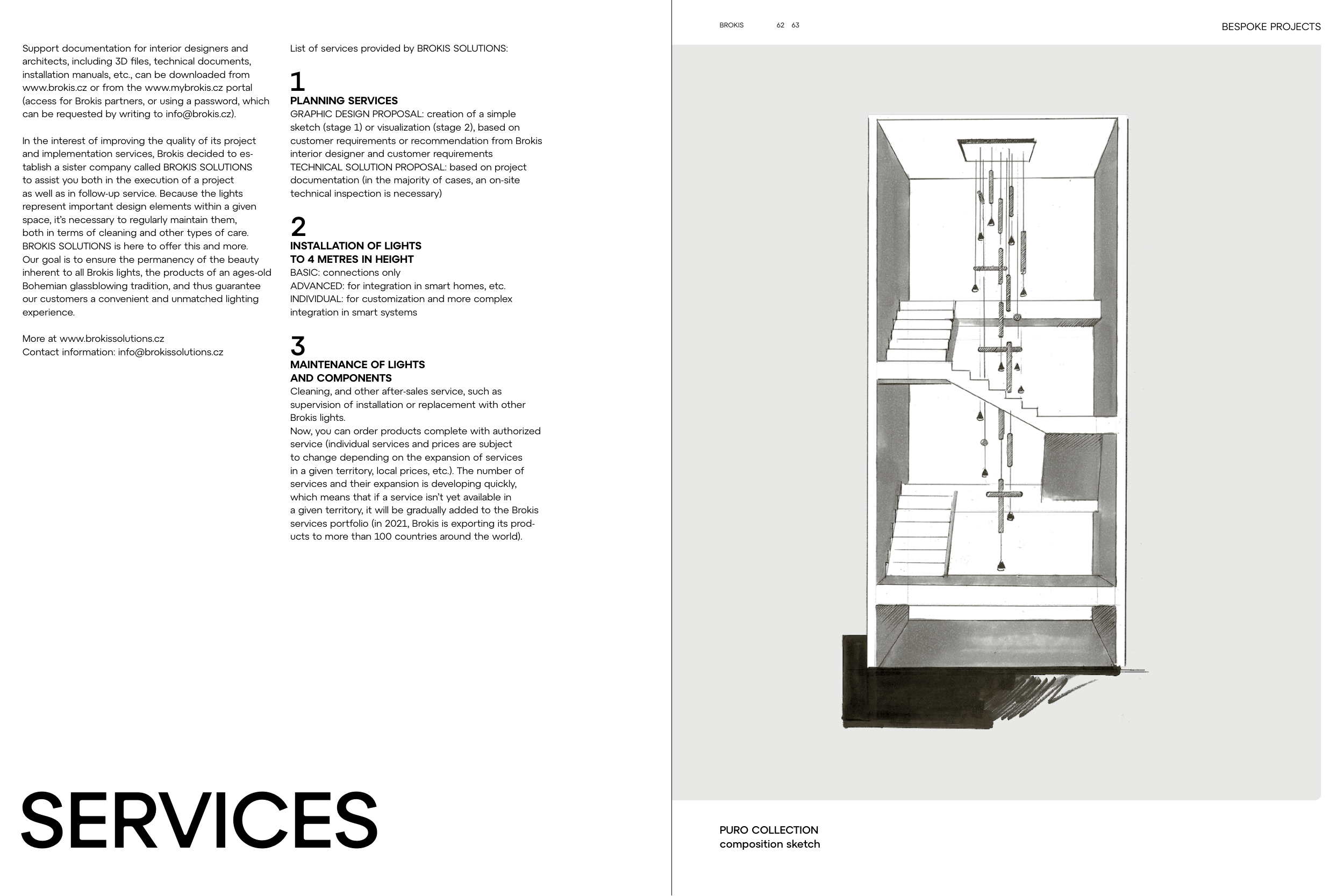 Support documentation for interior designers and architects, including 3D files, technical documents, installation manuals, etc., can be downloaded from www.brokis.cz or from the www.mybrokis.cz portal (access for Brokis partners, or using a password, which can be requested by writing to info@brokis.cz).

In the interest of improving the quality of its project and implementation services, Brokis decided to establish a sister company called BROKIS SOLUTIONS to assist you both in the execution of a project as well as in follow-up service. Because the lights represent important design elements within a given space, it's necessary to regularly maintain them, both in terms of cleaning and other types of care. BROKIS SOLUTIONS is here to offer this and more. Our goal is to ensure the permanency of the beauty inherent to all Brokis lights, the products of an ages-old Bohemian glassblowing tradition, and thus guarantee our customers a convenient and unmatched lighting experience.

More at www.brokissolutions.cz
Contact information: info@brokissolutions.cz

List of services provided by BROKIS SOLUTIONS:

1
PLANNING SERVICES
GRAPHIC DESIGN PROPOSAL: creation of a simple sketch (stage 1) or visualization (stage 2), based on customer requirements or recommendation from Brokis interior designer and customer requirements
TECHNICAL SOLUTION PROPOSAL: based on project documentation (in the majority of cases, an on-site technical inspection is necessary)

2
INSTALLATION OF LIGHTS TO 4 METRES IN HEIGHT
BASIC: connections only
ADVANCED: for integration in smart homes, etc.
INDIVIDUAL: for customization and more complex integration in smart systems

3
MAINTENANCE OF LIGHTS AND COMPONENTS
Cleaning, and other after-sales service, such as supervision of installation or replacement with other Brokis lights.
Now, you can order products complete with authorized service (individual services and prices are subject to change depending on the expansion of services in a given territory, local prices, etc.). The number of services and their expansion is developing quickly, which means that if a service isn't yet available in a given territory, it will be gradually added to the Brokis services portfolio (in 2021, Brokis is exporting its products to more than 100 countries around the world).

SERVICES

BROKIS 62 63

BESPOKE PROJECTS

PURO COLLECTION
composition sketch